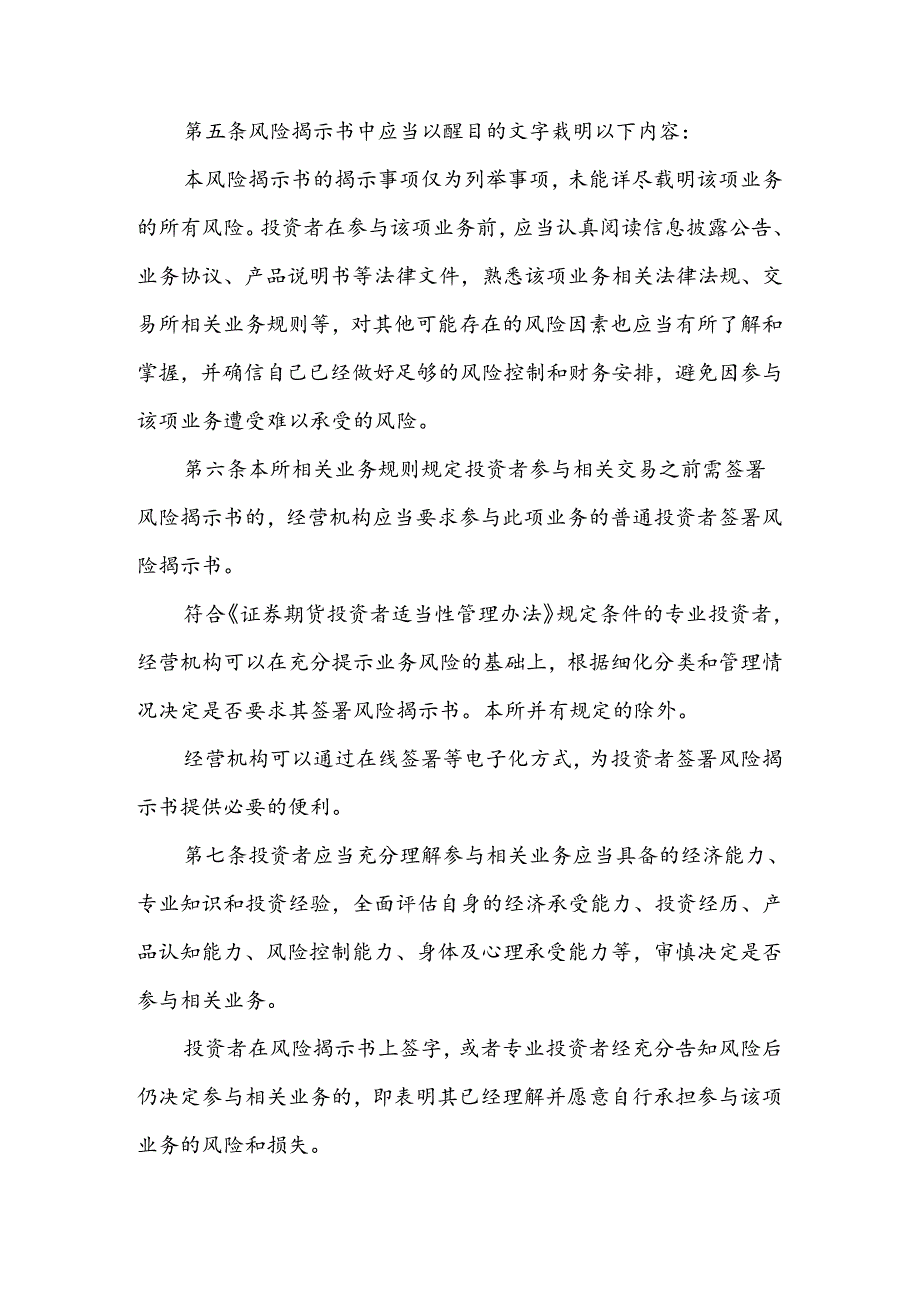 第五条风险揭示书中应当以醒目的文字载明以下内容：

本风险揭示书的揭示事项仅为列举事项，未能详尽载明该项业务的所有风险。投资者在参与该项业务前，应当认真阅读信息披露公告、业务协议、产品说明书等法律文件，熟悉该项业务相关法律法规、交易所相关业务规则等，对其他可能存在的风险因素也应当有所了解和掌握，并确信自己已经做好足够的风险控制和财务安排，避免因参与该项业务遭受难以承受的风险。

第六条本所相关业务规则规定投资者参与相关交易之前需签署风险揭示书的，经营机构应当要求参与此项业务的普通投资者签署风险揭示书。

符合《证券期货投资者适当性管理办法》规定条件的专业投资者，经营机构可以在充分提示业务风险的基础上，根据细化分类和管理情况决定是否要求其签署风险揭示书。本所并有规定的除外。

经营机构可以通过在线签署等电子化方式，为投资者签署风险揭示书提供必要的便利。

第七条投资者应当充分理解参与相关业务应当具备的经济能力、专业知识和投资经验，全面评估自身的经济承受能力、投资经历、产品认知能力、风险控制能力、身体及心理承受能力等，审慎决定是否参与相关业务。

投资者在风险揭示书上签字，或者专业投资者经充分告知风险后仍决定参与相关业务的，即表明其已经理解并愿意自行承担参与该项业务的风险和损失。